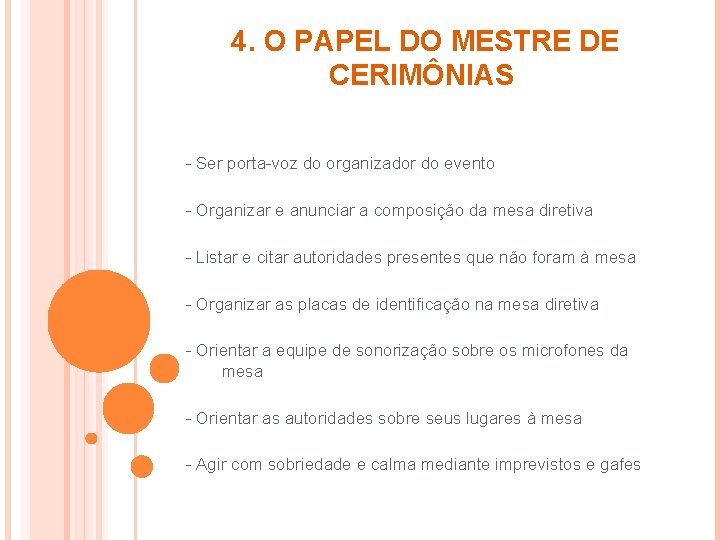 4. O PAPEL DO MESTRE DE CERIMÔNIAS

- Ser porta-voz do organizador do evento

- Organizar e anunciar a composição da mesa diretiva

- Listar e citar autoridades presentes que não foram à mesa

- Organizar as placas de identificação na mesa diretiva

- Orientar a equipe de sonorização sobre os microfones da mesa

- Orientar as autoridades sobre seus lugares à mesa

- Agir com sobriedade e calma mediante imprevistos e gafes